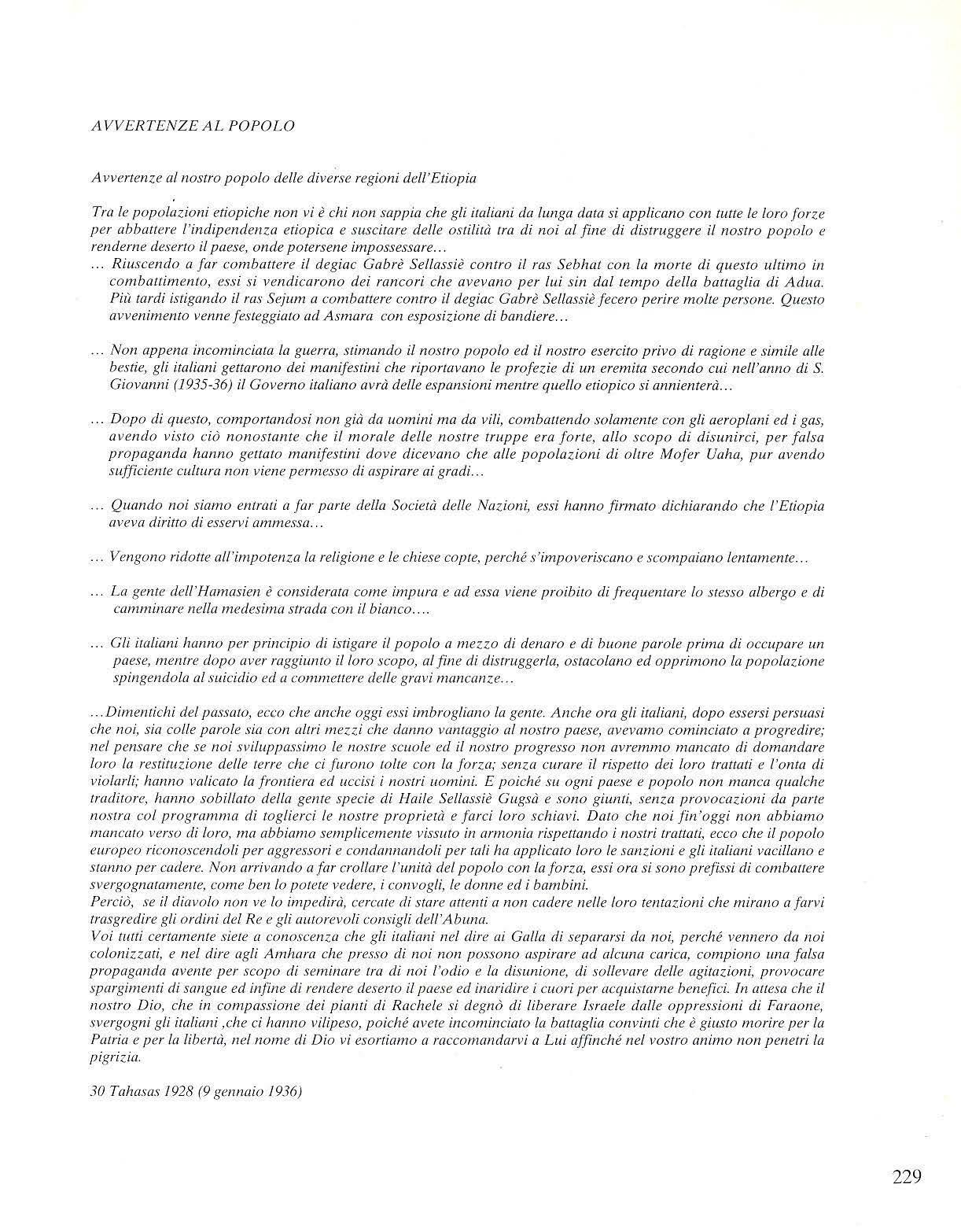 AVVERTENZE AL POPOLO

Avvertenze al nostro popolo delle diverse regioni dell'Etiopia

Tra le popolazioni etiopiche non vi è chi non sappia che gli italiani da lunga data si applicano con tutte le loro forze per abbattere l'indipendenza etiopica e suscitare delle ostilità tra di noi al fine di distruggere il nostro popolo e renderne deserto il paese, onde potersene impossessare…

… Riuscendo a far combattere il degiac Gabrè Sellassiè contro il ras Sebhat con la morte di questo ultimo in combattimento, essi si vendicarono dei rancori che avevano per lui sin dal tempo della battaglia di Adua. Più tardi istigando il ras Sejum a combattere contro il degiac Gabrè Sellassiè fecero perire molte persone. Questo avvenimento venne festeggiato ad Asmara con esposizione di bandiere…

… Non appena incominciata la guerra, stimando il nostro popolo ed il nostro esercito privo di ragione e simile alle bestie, gli italiani gettarono dei manifestini che riportavano le profezie di un eremita secondo cui nell'anno di S. Giovanni (1935-36) il Governo italiano avrà delle espansioni mentre quello etiopico si annienterà…

… Dopo di questo, comportandosi non già da uomini ma da vili, combattendo solamente con gli aeroplani ed i gas, avendo visto ciò nonostante che il morale delle nostre truppe era forte, allo scopo di disunirci, per falsa propaganda hanno gettato manifestini dove dicevano che alle popolazioni di oltre Mofer Uaha, pur avendo sufficiente cultura non viene permesso di aspirare ai gradi…

… Quando noi siamo entrati a far parte della Società delle Nazioni, essi hanno firmato dichiarando che l'Etiopia aveva diritto di esservi ammessa…

… Vengono ridotte all'impotenza la religione e le chiese copte, perché s'impoveriscano e scompaiano lentamente…

… La gente dell'Hamasien è considerata come impura e ad essa viene proibito di frequentare lo stesso albergo e di camminare nella medesima strada con il bianco….

… Gli italiani hanno per principio di istigare il popolo a mezzo di denaro e di buone parole prima di occupare un paese, mentre dopo aver raggiunto il loro scopo, al fine di distruggerla, ostacolano ed opprimono la popolazione spingendola al suicidio ed a commettere delle gravi mancanze…

…Dimentichi del passato, ecco che anche oggi essi imbrogliano la gente. Anche ora gli italiani, dopo essersi persuasi che noi, sia colle parole sia con altri mezzi che danno vantaggio al nostro paese, avevamo cominciato a progredire; nel pensare che se noi sviluppassimo le nostre scuole ed il nostro progresso non avremmo mancato di domandare loro la restituzione delle terre che ci furono tolte con la forza; senza curare il rispetto dei loro trattati e l'onta di violarli; hanno valicato la frontiera ed uccisi i nostri uomini. E poiché su ogni paese e popolo non manca qualche traditore, hanno sobillato della gente specie di Haile Sellassiè Gugsà e sono giunti, senza provocazioni da parte nostra col programma di toglierci le nostre proprietà e farci loro schiavi. Dato che noi fin'oggi non abbiamo mancato verso di loro, ma abbiamo semplicemente vissuto in armonia rispettando i nostri trattati, ecco che il popolo europeo riconoscendoli per aggressori e condannandoli per tali ha applicato loro le sanzioni e gli italiani vacillano e stanno per cadere. Non arrivando a far crollare l'unità del popolo con la forza, essi ora si sono prefissi di combattere svergognatamente, come ben lo potete vedere, i convogli, le donne ed i bambini.
Perciò, se il diavolo non ve lo impedirà, cercate di stare attenti a non cadere nelle loro tentazioni che mirano a farvi trasgredire gli ordini del Re e gli autorevoli consigli dell'Abuna.
Voi tutti certamente siete a conoscenza che gli italiani nel dire ai Galla di separarsi da noi, perché vennero da noi colonizzati, e nel dire agli Amhara che presso di noi non possono aspirare ad alcuna carica, compiono una falsa propaganda avente per scopo di seminare tra di noi l'odio e la disunione, di sollevare delle agitazioni, provocare spargimenti di sangue ed infine di rendere deserto il paese ed inaridire i cuori per acquistarne benefici. In attesa che il nostro Dio, che in compassione dei pianti di Rachele si degnò di liberare Israele dalle oppressioni di Faraone, svergogni gli italiani ,che ci hanno vilipeso, poiché avete incominciato la battaglia convinti che è giusto morire per la Patria e per la libertà, nel nome di Dio vi esortiamo a raccomandarvi a Lui affinché nel vostro animo non penetri la pigrizia.

30 Tahasas 1928 (9 gennaio 1936)

229